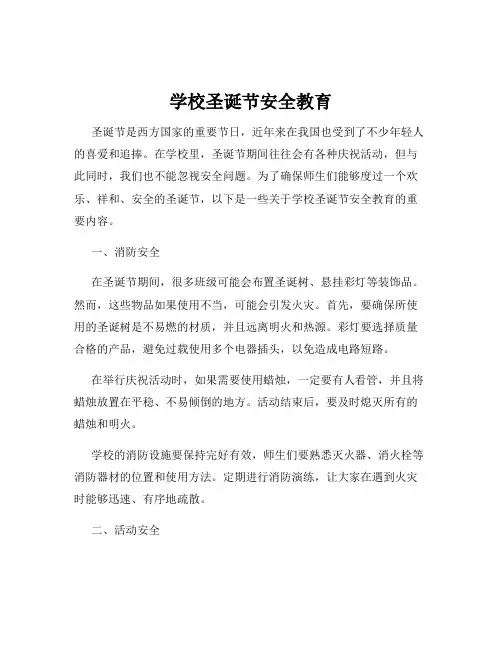 学校圣诞节安全教育

圣诞节是西方国家的重要节日，近年来在我国也受到了不少年轻人的喜爱和追捧。在学校里，圣诞节期间往往会有各种庆祝活动，但与此同时，我们也不能忽视安全问题。为了确保师生们能够度过一个欢乐、祥和、安全的圣诞节，以下是一些关于学校圣诞节安全教育的重要内容。

一、消防安全

在圣诞节期间，很多班级可能会布置圣诞树、悬挂彩灯等装饰品。然而，这些物品如果使用不当，可能会引发火灾。首先，要确保所使用的圣诞树是不易燃的材质，并且远离明火和热源。彩灯要选择质量合格的产品，避免过载使用多个电器插头，以免造成电路短路。

在举行庆祝活动时，如果需要使用蜡烛，一定要有人看管，并且将蜡烛放置在平稳、不易倾倒的地方。活动结束后，要及时熄灭所有的蜡烛和明火。

学校的消防设施要保持完好有效，师生们要熟悉灭火器、消火栓等消防器材的位置和使用方法。定期进行消防演练，让大家在遇到火灾时能够迅速、有序地疏散。

二、活动安全